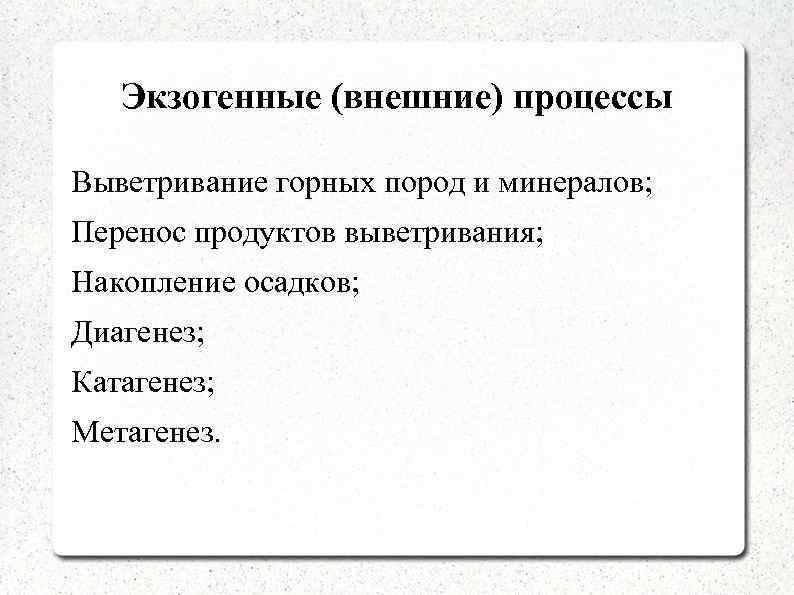 Экзогенные (внешние) процессы

Выветривание горных пород и минералов;

Перенос продуктов выветривания;

Накопление осадков;

Диагенез;

Катагенез;

Метагенез.